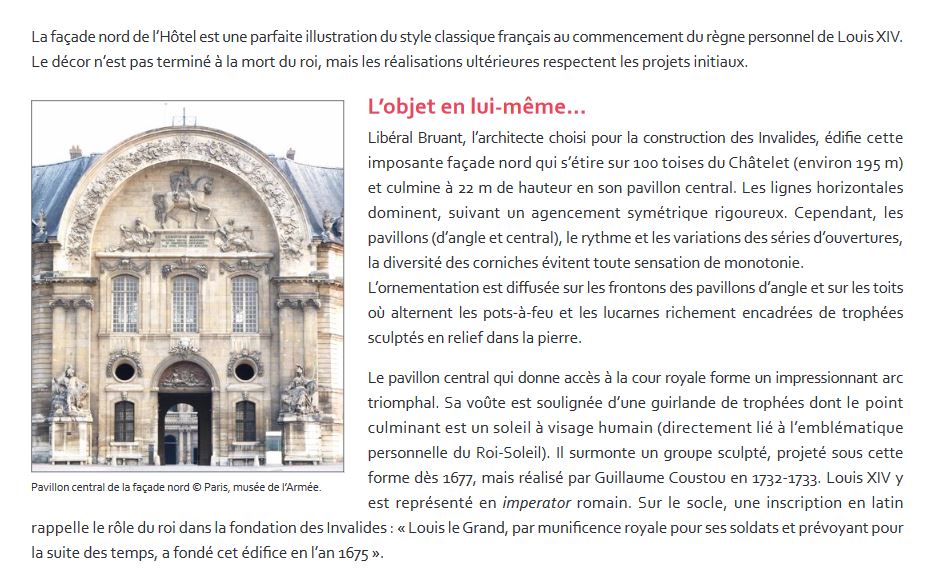 La façade nord de l'Hôtel est une parfaite illustration du style classique français au commencement du règne personnel de Louis XIV. Le décor n'est pas terminé à la mort du roi, mais les réalisations ultérieures respectent les projets initiaux.

Pavillon central de la façade nord © Paris, musée de l'Armée.

L'objet en lui-même…

Libéral Bruant, l'architecte choisi pour la construction des Invalides, édifie cette imposante façade nord qui s'étire sur 100 toises du Châtelet (environ 195 m) et culmine à 22 m de hauteur en son pavillon central. Les lignes horizontales dominent, suivant un agencement symétrique rigoureux. Cependant, les pavillons (d'angle et central), le rythme et les variations des séries d'ouvertures, la diversité des corniches évitent toute sensation de monotonie.
L'ornementation est diffusée sur les frontons des pavillons d'angle et sur les toits où alternent les pots-à-feu et les lucarnes richement encadrées de trophées sculptés en relief dans la pierre.

Le pavillon central qui donne accès à la cour royale forme un impressionnant arc triomphal. Sa voûte est soulignée d'une guirlande de trophées dont le point culminant est un soleil à visage humain (directement lié à l'emblématique personnelle du Roi-Soleil). Il surmonte un groupe sculpté, projeté sous cette forme dès 1677, mais réalisé par Guillaume Coustou en 1732-1733. Louis XIV y est représenté en imperator romain. Sur le socle, une inscription en latin rappelle le rôle du roi dans la fondation des Invalides : « Louis le Grand, par munificence royale pour ses soldats et prévoyant pour la suite des temps, a fondé cet édifice en l'an 1675 ».